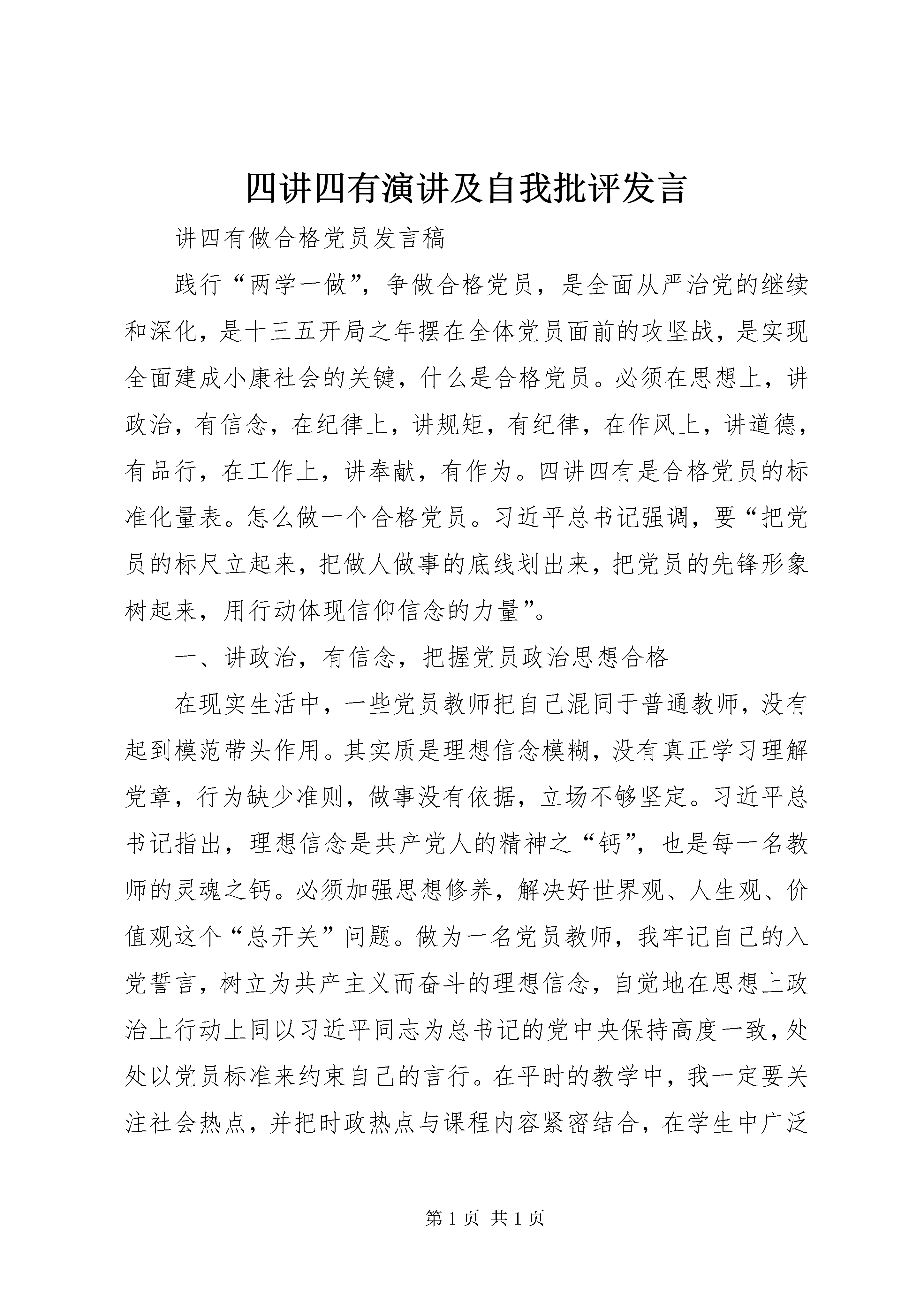 四讲四有演讲及自我批评发言

讲四有做合格党员发言稿

践行“两学一做”，争做合格党员，是全面从严治党的继续和深化，是十三五开局之年摆在全体党员面前的攻坚战，是实现全面建成小康社会的关键，什么是合格党员。必须在思想上，讲政治，有信念，在纪律上，讲规矩，有纪律，在作风上，讲道德，有品行，在工作上，讲奉献，有作为。四讲四有是合格党员的标准化量表。怎么做一个合格党员。习近平总书记强调，要“把党员的标尺立起来，把做人做事的底线划出来，把党员的先锋形象树起来，用行动体现信仰信念的力量”。

一、讲政治，有信念，把握党员政治思想合格

在现实生活中，一些党员教师把自己混同于普通教师，没有起到模范带头作用。其实质是理想信念模糊，没有真正学习理解党章，行为缺少准则，做事没有依据，立场不够坚定。习近平总书记指出，理想信念是共产党人的精神之“钙”，也是每一名教师的灵魂之钙。必须加强思想修养，解决好世界观、人生观、价值观这个“总开关”问题。做为一名党员教师，我牢记自己的入党誓言，树立为共产主义而奋斗的理想信念，自觉地在思想上政治上行动上同以习近平同志为总书记的党中央保持高度一致，处处以党员标准来约束自己的言行。在平时的教学中，我一定要关注社会热点，并把时政热点与课程内容紧密结合，在学生中广泛

第 1 页 共 1 页